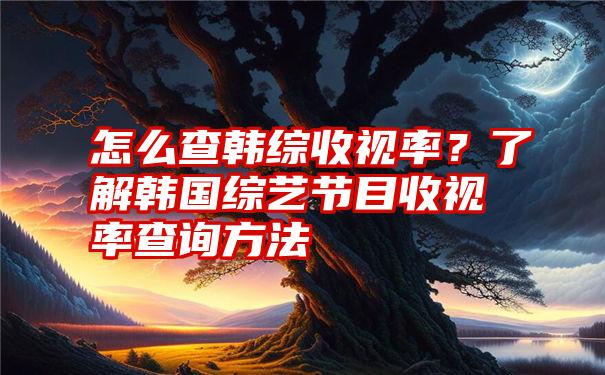 怎么查韩综收视率？了解韩国综艺节目收视率查询方法